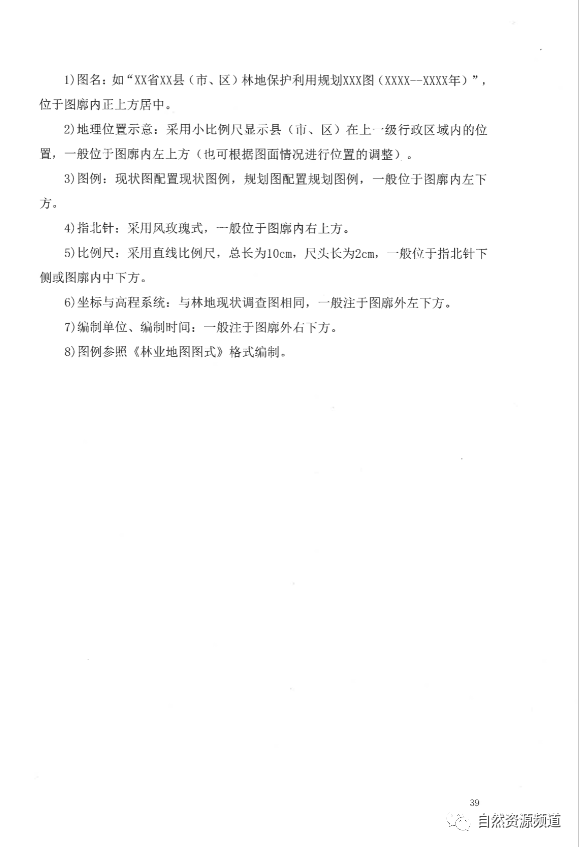 1)图名：如“XX省XX县（市、区）林地保护利用规划XXX图（XXXX--XXXX年）”，位于图廓内正上方居中。

2)地理位置示意：采用小比例尺显示县（市、区）在上一级行政区域内的位置，一般位于图廓内左上方（也可根据图面情况进行位置的调整）。

3)图例：现状图配置现状图例，规划图配置规划图例，一般位于图廓内左下方。

4)指北针：采用风玫瑰式，一般位于图廓内右上方。

5)比例尺：采用直线比例尺，总长为10cm，尺头长为2cm，一般位于指北针下侧或图廓内中下方。

6)坐标与高程系统：与林地现状调查图相同，一般注于图廓外左下方。

7)编制单位、编制时间：一般注于图廓外右下方。

8)图例参照《林业地图图式》格式编制。

39

自然资源频道